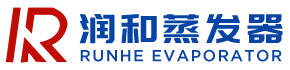 润和蒸发器
RUNHE EVAPORATOR